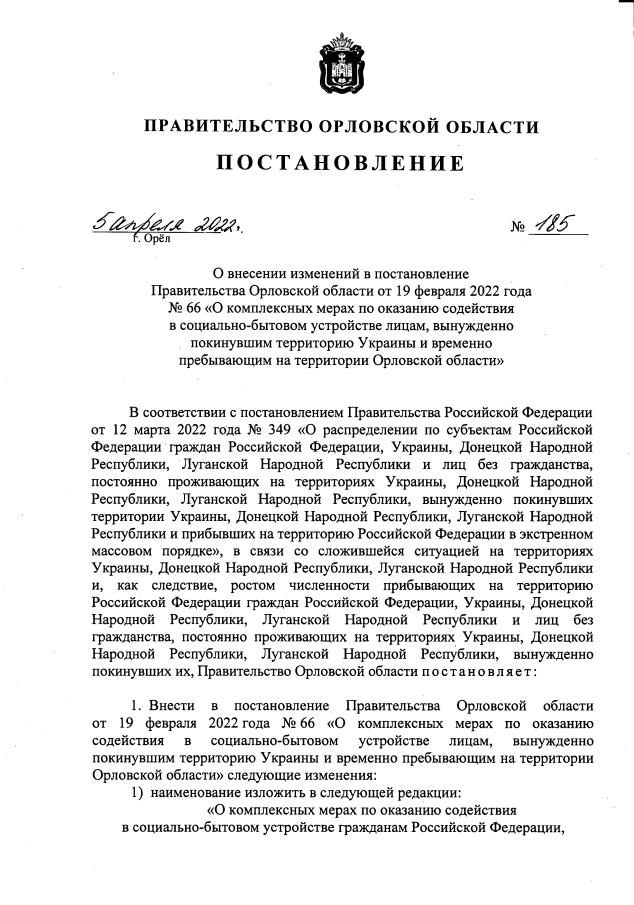 ПРАВИТЕЛЬСТВО ОРЛОВСКОЙ ОБЛАСТИ

ПОСТАНОВЛЕНИЕ

5 апреля 2022г.
г. Орёл

№ 185

О внесении изменений в постановление Правительства Орловской области от 19 февраля 2022 года № 66 «О комплексных мерах по оказанию содействия в социально-бытовом устройстве лицам, вынужденно покинувшим территорию Украины и временно пребывающим на территории Орловской области»

В соответствии с постановлением Правительства Российской Федерации от 12 марта 2022 года № 349 «О распределении по субъектам Российской Федерации граждан Российской Федерации, Украины, Донецкой Народной Республики, Луганской Народной Республики и лиц без гражданства, постоянно проживающих на территориях Украины, Донецкой Народной Республики, Луганской Народной Республики, вынужденно покинувших территории Украины, Донецкой Народной Республики, Луганской Народной Республики и прибывших на территорию Российской Федерации в экстренном массовом порядке», в связи со сложившейся ситуацией на территориях Украины, Донецкой Народной Республики, Луганской Народной Республики и, как следствие, ростом численности прибывающих на территорию Российской Федерации граждан Российской Федерации, Украины, Донецкой Народной Республики, Луганской Народной Республики и лиц без гражданства, постоянно проживающих на территориях Украины, Донецкой Народной Республики, Луганской Народной Республики, вынужденно покинувших их, Правительство Орловской области постановляет:

1. Внести в постановление Правительства Орловской области от 19 февраля 2022 года № 66 «О комплексных мерах по оказанию содействия в социально-бытовом устройстве лицам, вынужденно покинувшим территорию Украины и временно пребывающим на территории Орловской области» следующие изменения:
1) наименование изложить в следующей редакции:
«О комплексных мерах по оказанию содействия в социально-бытовом устройстве гражданам Российской Федерации,